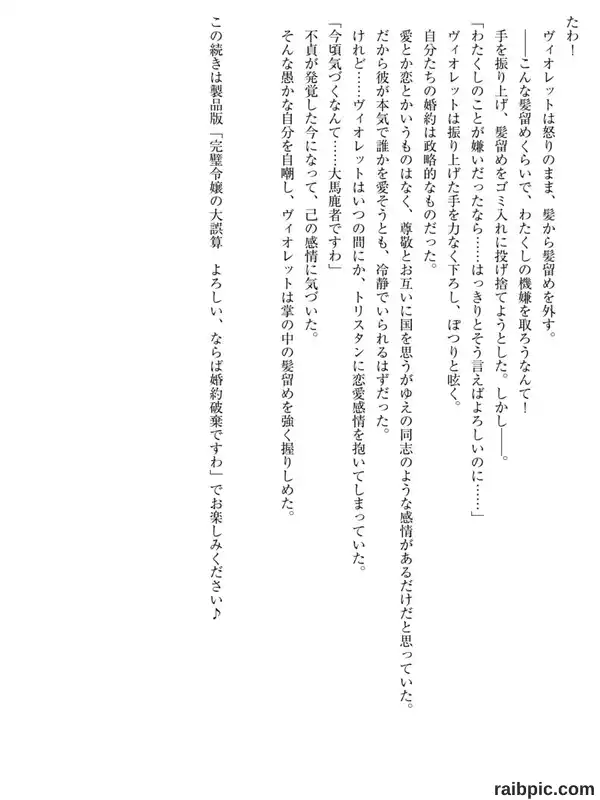 たわ！

ヴィオレットは怒りのまま、髪から髪留めを外す。

――こんな髪留めくらいで、わたくしの機嫌を取ろうなんて！

手を振り上げ、髪留めをゴミ入れに投げ捨てようとした。しかし――。

「わたくしのことが嫌いだったなら……はっきりとそう言えばよろしいのに……」

ヴィオレットは振り上げた手を力なく下ろし、ぽつりと呟く。

自分たちの婚約は政略的なものだった。

愛とか恋とかいうものはなく、尊敬とお互いに国を思うがゆえの同志のような感情があるだけだと思っていた。

だから彼が本気で誰かを愛そうとも、冷静でいられるはずだった。

けれど……ヴィオレットはいつの間にか、トリスタンに恋愛感情を抱いてしまっていた。

「今頃気づくなんて……大馬鹿者ですわ」

不貞が発覚した今になって、己の感情に気づいた。

そんな愚かな自分を自嘲し、ヴィオレットは掌の中の髪留めを強く握りしめた。

この続きは製品版「完璧令嬢の大誤算　よろしい、ならば婚約破棄ですわ」でお楽しみください♪

raibpic.com